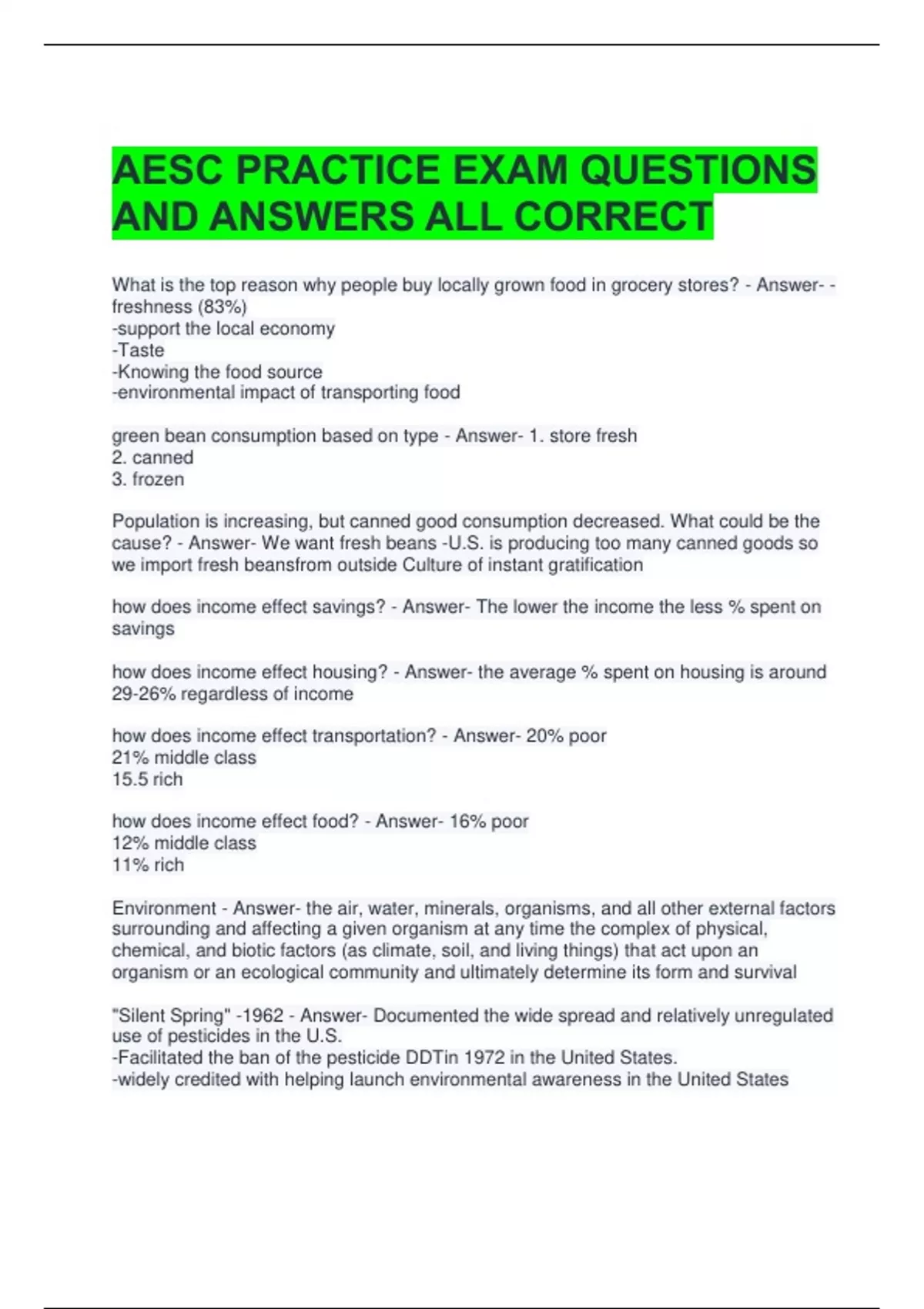 AESC PRACTICE EXAM QUESTIONS AND ANSWERS ALL CORRECT

What is the top reason why people buy locally grown food in grocery stores? - Answer- -freshness (83%)
-support the local economy
-Taste
-Knowing the food source
-environmental impact of transporting food

green bean consumption based on type - Answer- 1. store fresh
2. canned
3. frozen

Population is increasing, but canned good consumption decreased. What could be the cause? - Answer- We want fresh beans -U.S. is producing too many canned goods so we import fresh beansfrom outside Culture of instant gratification

how does income effect savings? - Answer- The lower the income the less % spent on savings

how does income effect housing? - Answer- the average % spent on housing is around 29-26% regardless of income

how does income effect transportation? - Answer- 20% poor
21% middle class
15.5 rich

how does income effect food? - Answer- 16% poor
12% middle class
11% rich

Environment - Answer- the air, water, minerals, organisms, and all other external factors surrounding and affecting a given organism at any time the complex of physical, chemical, and biotic factors (as climate, soil, and living things) that act upon an organism or an ecological community and ultimately determine its form and survival

"Silent Spring" -1962 - Answer- Documented the wide spread and relatively unregulated use of pesticides in the U.S.
-Facilitated the ban of the pesticide DDTin 1972 in the United States.
-widely credited with helping launch environmental awareness in the United States